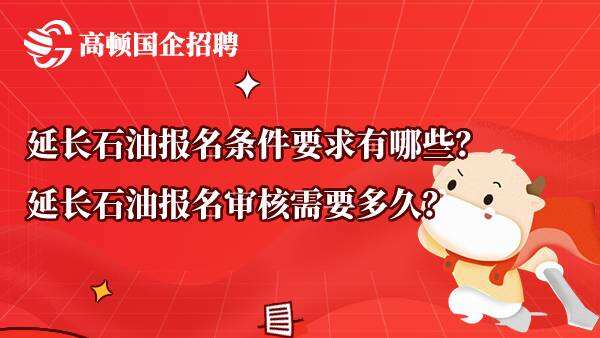 高顿国企招聘

延长石油报名条件要求有哪些?
延长石油报名审核需要多久?